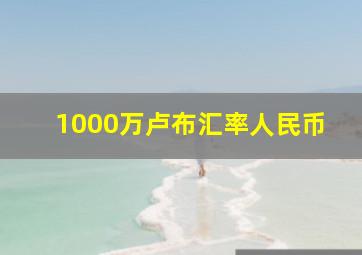 1000万卢布汇率人民币